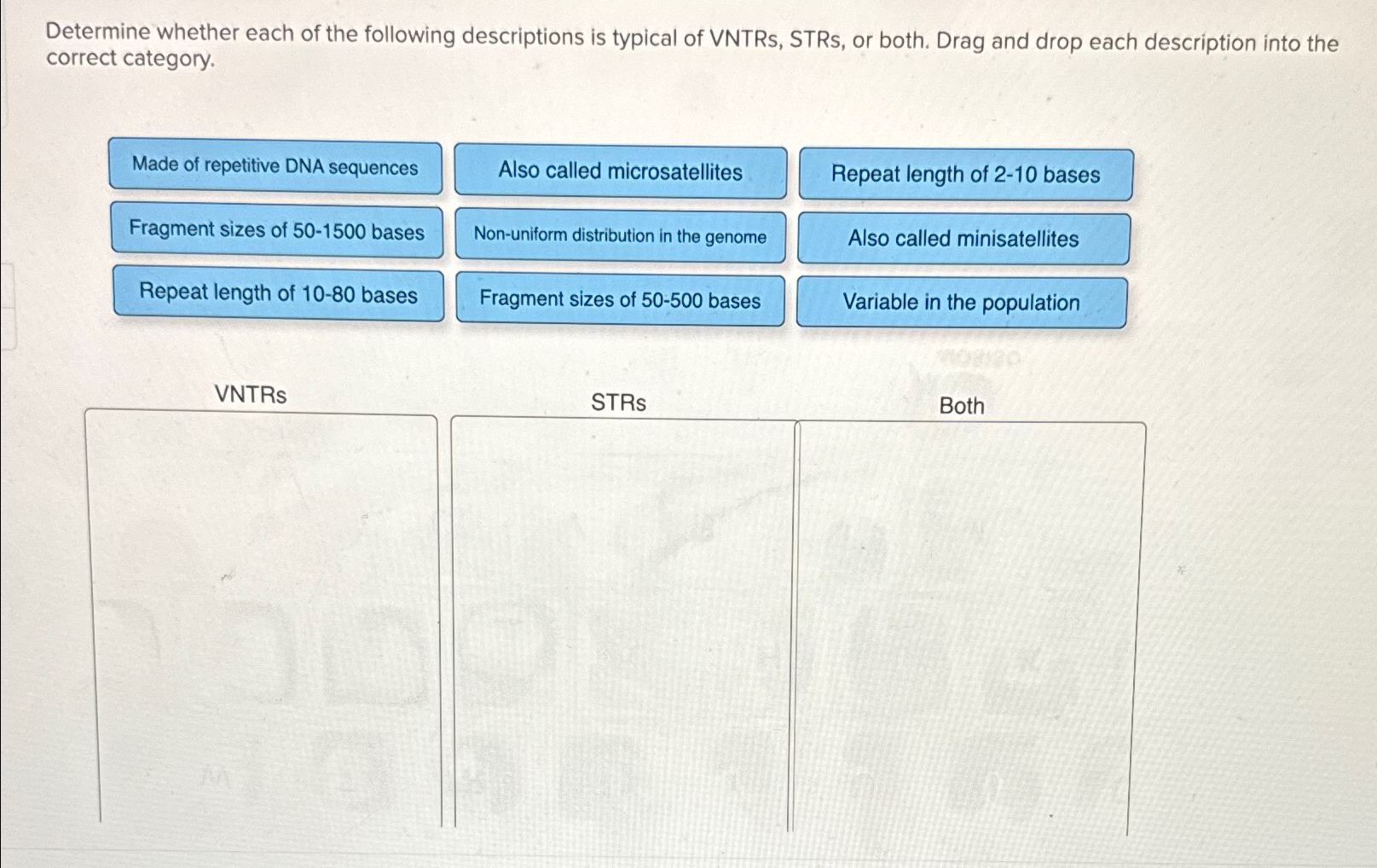 Determine whether each of the following descriptions is typical of VNTRs, STRs, or both. Drag and drop each description into the correct category.

Made of repetitive DNA sequences

Also called microsatellites

Repeat length of 2-10 bases

Fragment sizes of 50-1500 bases

Non-uniform distribution in the genome

Also called minisatellites

Repeat length of 10-80 bases

Fragment sizes of 50-500 bases

Variable in the population

VNTRs

STRs

Both